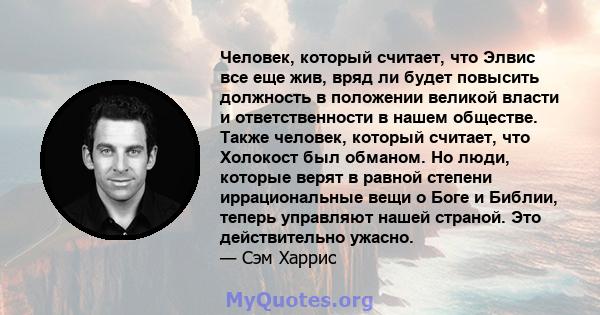 Человек, который считает, что Элвис все еще жив, вряд ли будет повысить должность в положении великой власти и ответственности в нашем обществе. Также человек, который считает, что Холокост был обманом. Но люди, которые верят в равной степени иррациональные вещи о Боге и Библии, теперь управляют нашей страной. Это действительно ужасно.
— Сэм Харрис

MyQuotes.org